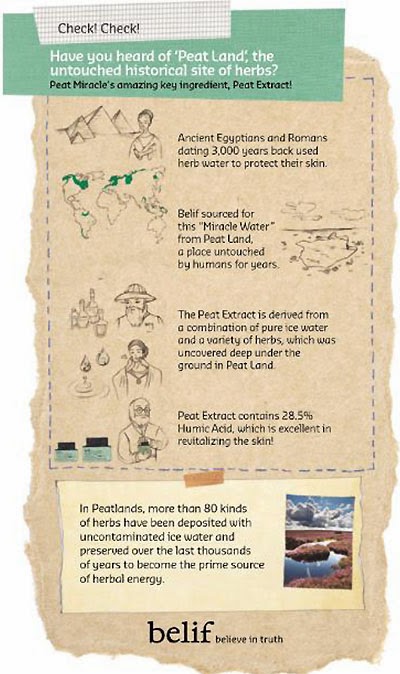 Check! Check!

Have you heard of 'Peat Land', the untouched historical site of herbs?

Peat Miracle's amazing key ingredient, Peat Extract!

Ancient Egyptians and Romans dating 3,000 years back used herb water to protect their skin.

Belif sourced for this "Miracle Water" from Peat Land, a place untouched by humans for years.

The Peat Extract is derived from a combination of pure ice water and a variety of herbs, which was uncovered deep under the ground in Peat Land.

Peat Extract contains 28.5% Humic Acid, which is excellent in revitalizing the skin!

In Peatlands, more than 80 kinds of herbs have been deposited with uncontaminated ice water and preserved over the last thousands of years to become the prime source of herbal energy.

belif believe in truth